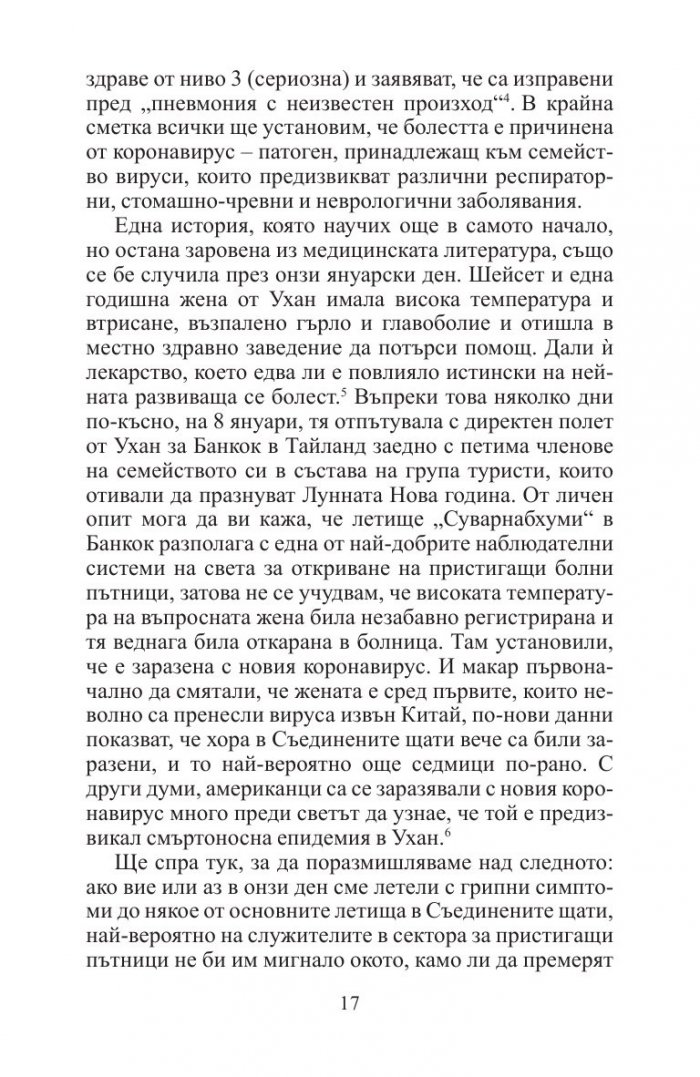 здраве от ниво 3 (сериозна) и заявяват, че са изправени пред „пневмония с неизвестен произход“$^4$. В крайна сметка всички ще установим, че болестта е причинена от коронавирус – патоген, принадлежащ към семейство вируси, които предизвикват различни респираторни, стомашно-чревни и неврологични заболявания.

Една история, която научих още в самото начало, но остана заровена из медицинската литература, също се бе случила през онзи януарски ден. Шейсет и една годишна жена от Ухан имала висока температура и втрисане, възпалено гърло и главоболие и отишла в местно здравно заведение да потърси помощ. Дали ѝ лекарство, което едва ли е повлияло истински на нейната развиваща се болест.$^5$ Въпреки това няколко дни по-късно, на 8 януари, тя отпътувала с директен полет от Ухан за Банкок в Тайланд заедно с петима членове на семейството си в състава на група туристи, които отивали да празнуват Лунната Нова година. От личен опит мога да ви кажа, че летище „Суварнабхуми“ в Банкок разполага с една от най-добрите наблюдателни системи на света за откриване на пристигащи болни пътници, затова не се учудвам, че високата температура на въпросната жена била незабавно регистрирана и тя веднага била откарана в болница. Там установили, че е заразена с новия коронавирус. И макар първоначално да смятали, че жената е сред първите, които неволно са пренесли вируса извън Китай, по-нови данни показват, че хора в Съединените щати вече са били заразени, и то най-вероятно още седмици по-рано. С други думи, американци са се заразявали с новия коронавирус много преди светът да узнае, че той е предизвикал смъртоносна епидемия в Ухан.$^6$

Ще спра тук, за да поразмишляваме над следното: ако вие или аз в онзи ден сме летели с грипни симптоми до някое от основните летища в Съединените щати, най-вероятно на служителите в сектора за пристигащи пътници не би им мигнало окото, камо ли да премерят

17